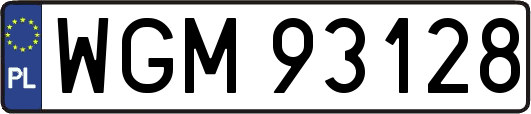 PL
WGM 93128